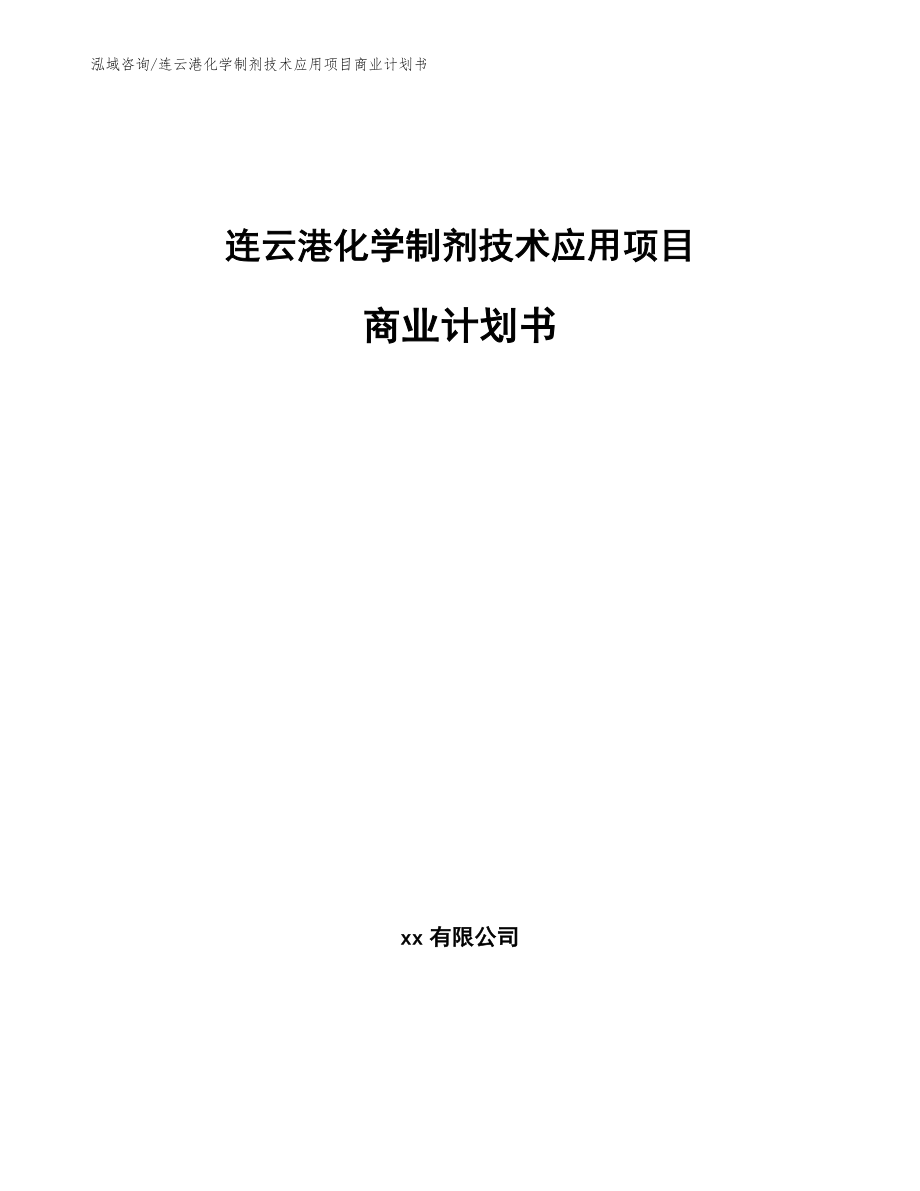 泓域咨询/连云港化学制剂技术应用项目商业计划书

连云港化学制剂技术应用项目

商业计划书

xx 有限公司